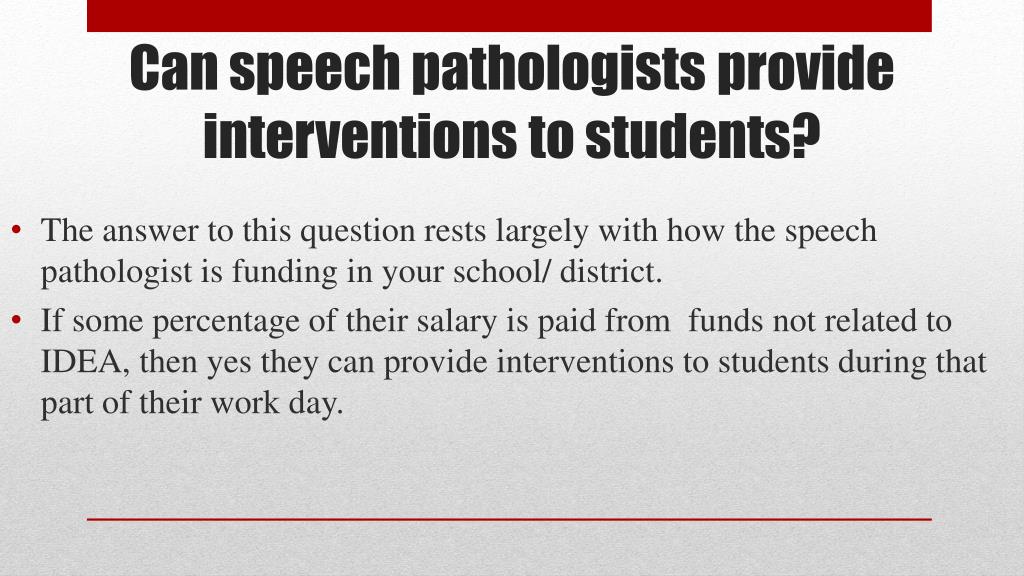 Can speech pathologists provide interventions to students?

• The answer to this question rests largely with how the speech pathologist is funding in your school/ district.
• If some percentage of their salary is paid from funds not related to IDEA, then yes they can provide interventions to students during that part of their work day.